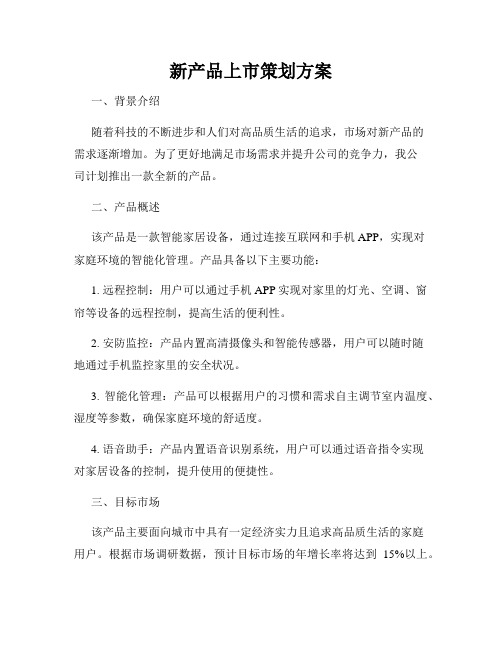 新产品上市策划方案

一、背景介绍

随着科技的不断进步和人们对高品质生活的追求，市场对新产品的需求逐渐增加。为了更好地满足市场需求并提升公司的竞争力，我公司计划推出一款全新的产品。

二、产品概述

该产品是一款智能家居设备，通过连接互联网和手机 APP，实现对家庭环境的智能化管理。产品具备以下主要功能：

1. 远程控制：用户可以通过手机 APP 实现对家里的灯光、空调、窗帘等设备的远程控制，提高生活的便利性。

2. 安防监控：产品内置高清摄像头和智能传感器，用户可以随时随地通过手机监控家里的安全状况。

3. 智能化管理：产品可以根据用户的习惯和需求自主调节室内温度、湿度等参数，确保家庭环境的舒适度。

4. 语音助手：产品内置语音识别系统，用户可以通过语音指令实现对家居设备的控制，提升使用的便捷性。

三、目标市场

该产品主要面向城市中具有一定经济实力且追求高品质生活的家庭用户。根据市场调研数据，预计目标市场的年增长率将达到 15%以上。